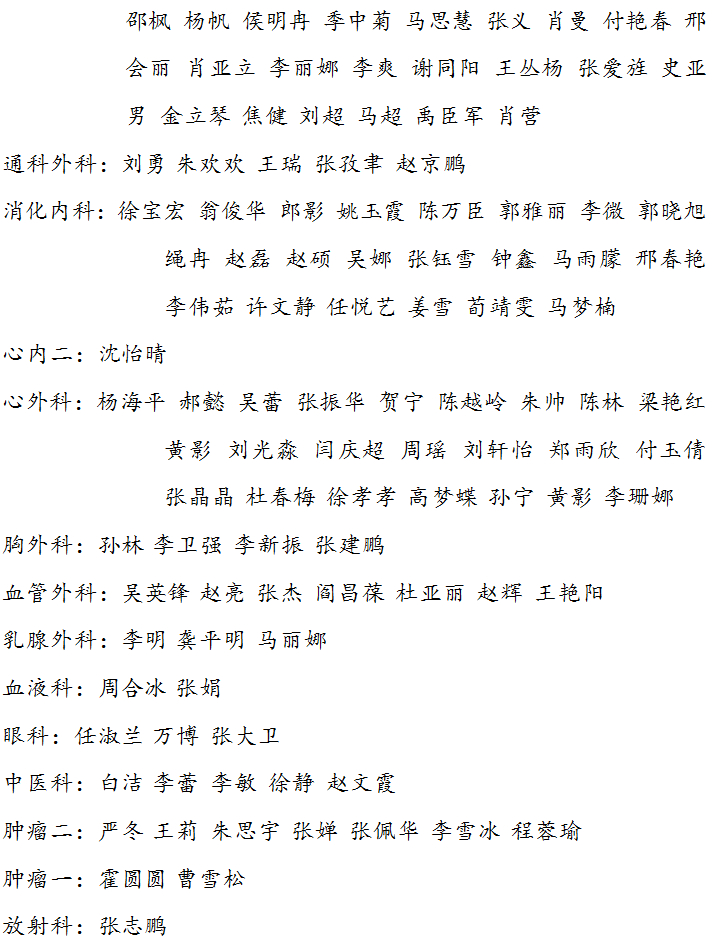 邵枫 杨帆 侯明冉 季中菊 马思慧 张义 肖曼 付艳春 邢会丽 肖亚立 李丽娜 李爽 谢同阳 王丛杨 张爱旌 史亚男 金立琴 焦健 刘超 马超 禹臣军 肖营

通科外科：刘勇 朱欢欢 王瑞 张孜聿 赵京鹏

消化内科：徐宝宏 翁俊华 郎影 姚玉霞 陈万臣 郭雅丽 李微 郭晓旭 绳冉 赵磊 赵硕 吴娜 张钰雪 钟鑫 马雨朦 邢春艳 李伟茹 许文静 任悦艺 姜雪 荀靖雯 马梦楠

心内二：沈怡晴

心外科：杨海平 郝懿 吴蕾 张振华 贺宁 陈越岭 朱帅 陈林 梁艳红 黄影 刘光淼 闫庆超 周瑶 刘轩怡 郑雨欣 付玉倩 张晶晶 杜春梅 徐孝孝 高梦蝶 孙宁 黄影 李珊娜

胸外科：孙林 李卫强 李新振 张建鹏

血管外科：吴英锋 赵亮 张杰 阎昌葆 杜亚丽 赵辉 王艳阳

乳腺外科：李明 龚平明 马丽娜

血液科：周合冰 张娟

眼科：任淑兰 万博 张大卫

中医科：白洁 李蕾 李敏 徐静 赵文霞

肿瘤二：严冬 王莉 朱思宇 张婵 张佩华 李雪冰 程蓉瑜

肿瘤一：霍圆圆 曹雪松

放射科：张志鹏